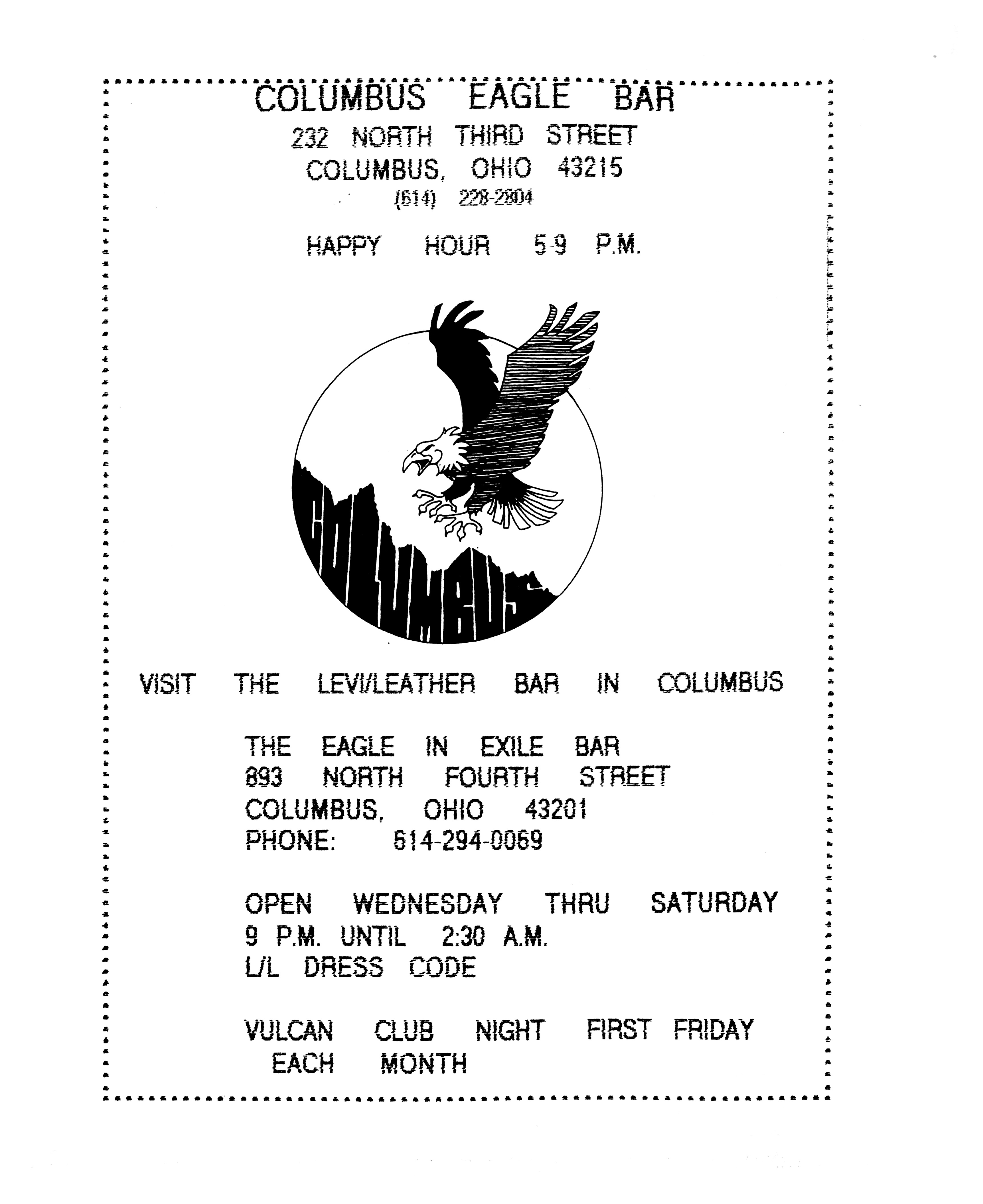 COLUMBUS EAGLE BAR
232 NORTH THIRD STREET
COLUMBUS, OHIO 43215
(614) 228-2804

HAPPY HOUR 5-9 P.M.

COLUMBUS

VISIT THE LEVI/LEATHER BAR IN COLUMBUS

THE EAGLE IN EXILE BAR
893 NORTH FOURTH STREET
COLUMBUS, OHIO 43201
PHONE: 614-294-0069

OPEN WEDNESDAY THRU SATURDAY
9 P.M. UNTIL 2:30 A.M.
L/L DRESS CODE

VULCAN CLUB NIGHT FIRST FRIDAY EACH MONTH